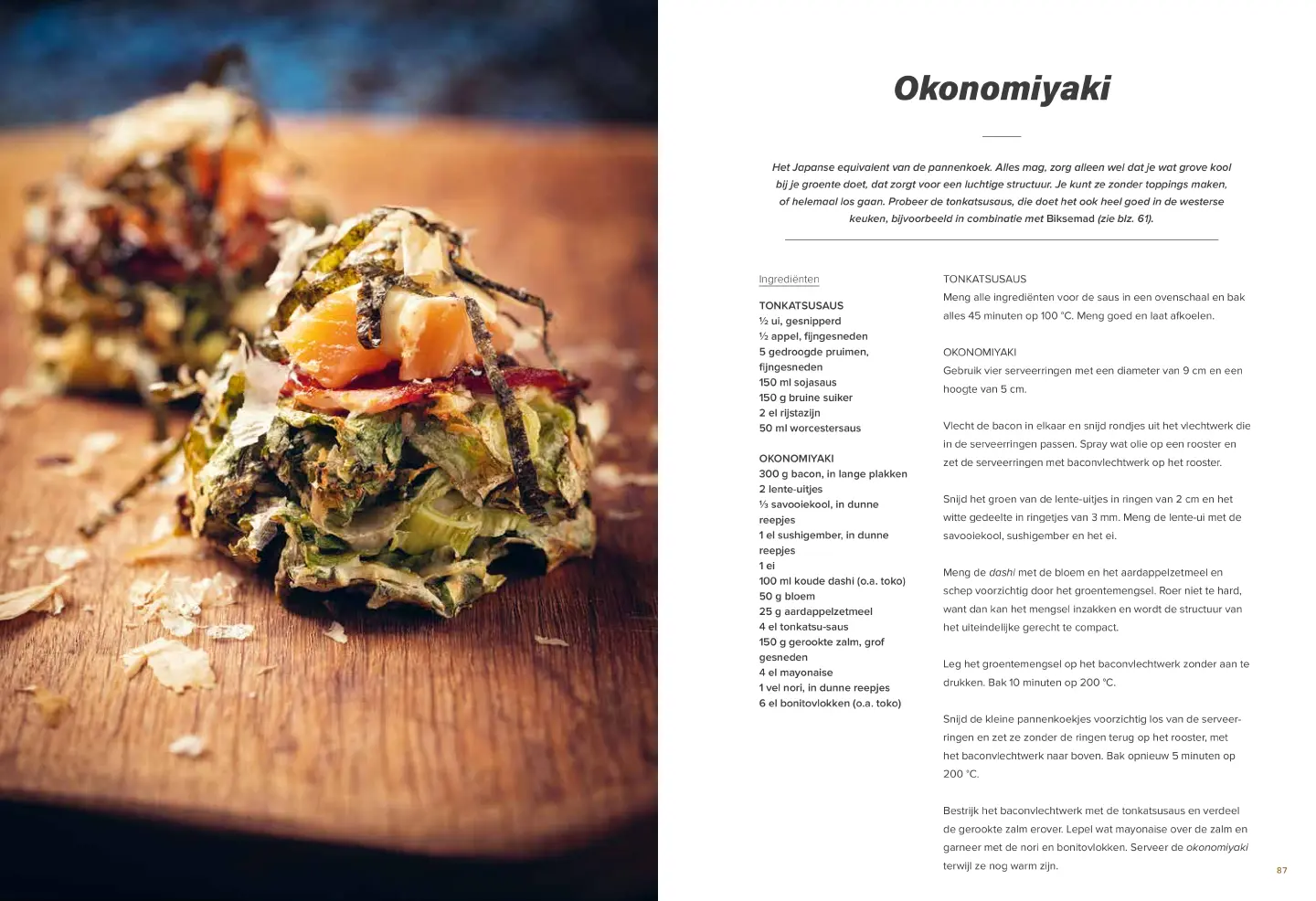 Okonomiyaki

Het Japanse equivalent van de pannenkoek. Alles mag, zorg alleen wel dat je wat grove kool bij je groente doet, dat zorgt voor een luchtige structuur. Je kunt ze zonder toppings maken, of helemaal los gaan. Probeer de tonkatsusaus, die doet het ook heel goed in de westerse keuken, bijvoorbeeld in combinatie met Biksemad (zie blz. 61).

Ingrediënten

TONKATSUSAUS
½ ui, gesnipperd
½ appel, fijngesneden
5 gedroogde pruimen, fijngesneden
150 ml sojasaus
150 g bruine suiker
2 el rijstazijn
50 ml worcestersaus

OKONOMIYAKI
300 g bacon, in lange plakken
2 lente-uitjes
⅓ savooiekool, in dunne reepjes
1 el sushigember, in dunne reepjes
1 ei
100 ml koude dashi (o.a. toko)
50 g bloem
25 g aardappelzetmeel
4 el tonkatsu-saus
150 g gerookte zalm, grof gesneden
4 el mayonaise
1 vel nori, in dunne reepjes
6 el bonitovlokken (o.a. toko)

TONKATSUSAUS
Meng alle ingrediënten voor de saus in een ovenschaal en bak alles 45 minuten op 100 °C. Meng goed en laat afkoelen.

OKONOMIYAKI
Gebruik vier serveerringen met een diameter van 9 cm en een hoogte van 5 cm.

Vlecht de bacon in elkaar en snijd rondjes uit het vlechtwerk die in de serveerringen passen. Spray wat olie op een rooster en zet de serveerringen met baconvlechtwerk op het rooster.

Snijd het groen van de lente-uitjes in ringen van 2 cm en het witte gedeelte in ringetjes van 3 mm. Meng de lente-ui met de savooiekool, sushigember en het ei.

Meng de dashi met de bloem en het aardappelzetmeel en schep voorzichtig door het groentemengsel. Roer niet te hard, want dan kan het mengsel inzakken en wordt de structuur van het uiteindelijke gerecht te compact.

Leg het groentemengsel op het baconvlechtwerk zonder aan te drukken. Bak 10 minuten op 200 °C.

Snijd de kleine pannenkoekjes voorzichtig los van de serveerringen en zet ze zonder de ringen terug op het rooster, met het baconvlechtwerk naar boven. Bak opnieuw 5 minuten op 200 °C.

Bestrijk het baconvlechtwerk met de tonkatsusaus en verdeel de gerookte zalm erover. Lepel wat mayonaise over de zalm en garneer met de nori en bonitovlokken. Serveer de okonomiyaki terwijl ze nog warm zijn.

87